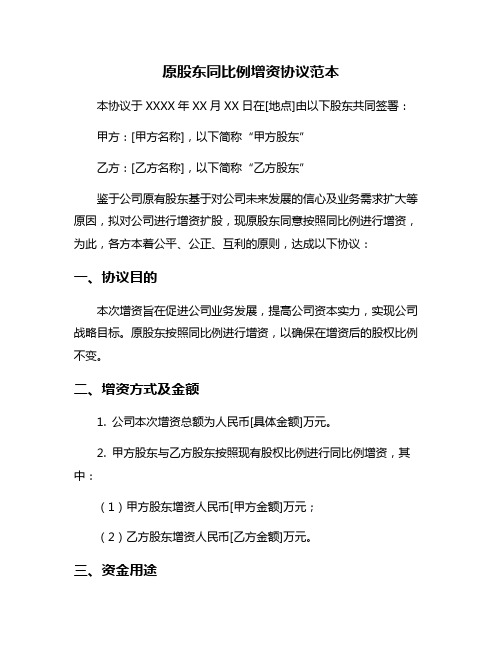 原股东同比例增资协议范本

本协议于 XXXX 年 XX 月 XX 日在[地点]由以下股东共同签署：

甲方：[甲方名称]，以下简称“甲方股东”

乙方：[乙方名称]，以下简称“乙方股东”

鉴于公司原有股东基于对公司未来发展的信心及业务需求扩大等原因，拟对公司进行增资扩股，现原股东同意按照同比例进行增资，为此，各方本着公平、公正、互利的原则，达成以下协议：

一、协议目的

本次增资旨在促进公司业务发展，提高公司资本实力，实现公司战略目标。原股东按照同比例进行增资，以确保在增资后的股权比例不变。

二、增资方式及金额

1. 公司本次增资总额为人民币[具体金额]万元。

2. 甲方股东与乙方股东按照现有股权比例进行同比例增资，其中：

（1）甲方股东增资人民币[甲方金额]万元；

（2）乙方股东增资人民币[乙方金额]万元。

三、资金用途